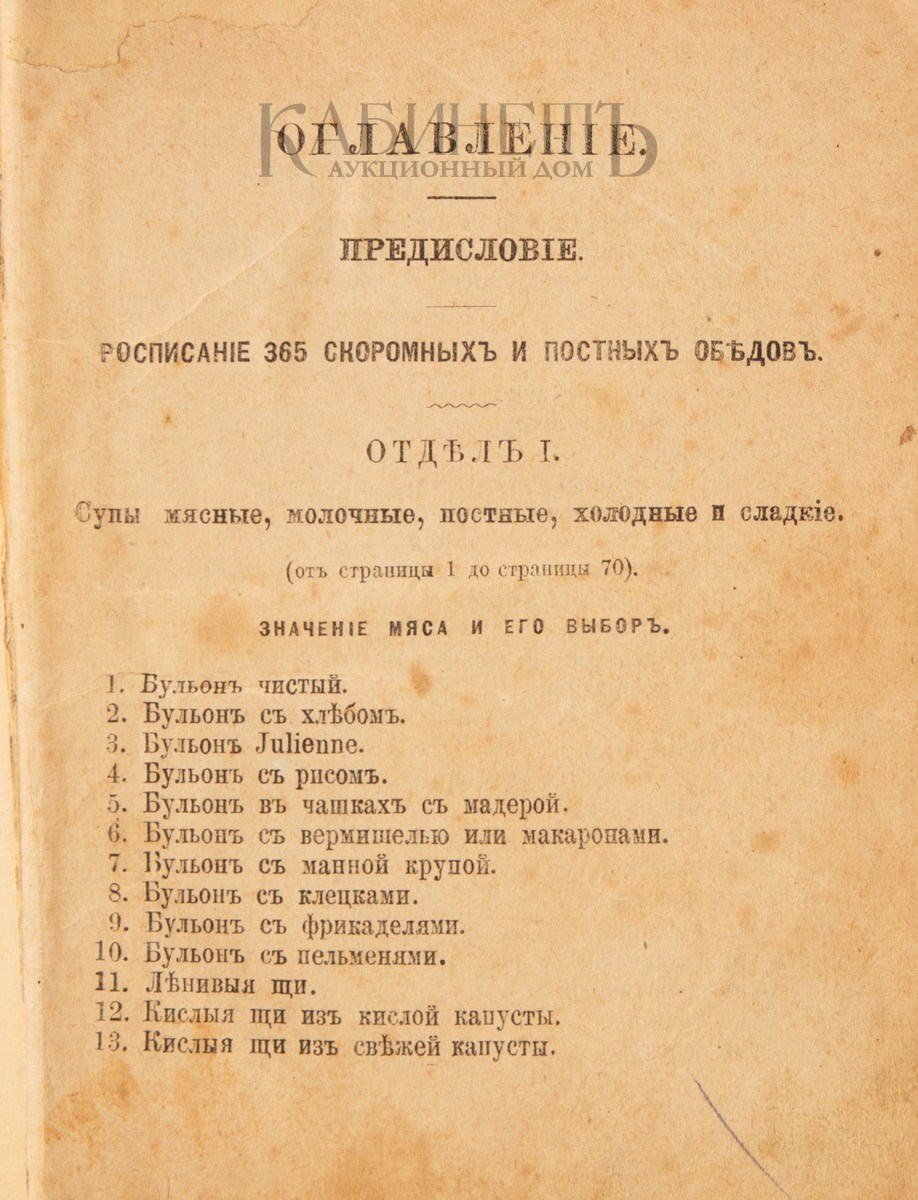 КАБИНЕТЪ
АУКЦИОННЫЙ ДОМ

ОГЛАВЛЕНІЕ.

ПРЕДИСЛОВІЕ.

РОСПИСАНІЕ 365 СКОРОМНЫХЪ И ПОСТНЫХЪ ОБѢДОВЪ.

ОТДѢЛЪ I.

Супы мясные, молочные, постные, холодные и сладкіе.

(отъ страницы 1 до страницы 70).

ЗНАЧЕНІЕ МЯСА И ЕГО ВЫБОРЪ.

1. Бульонъ чистый.
2. Бульонъ съ хлѣбомъ.
3. Бульонъ Julienne.
4. Бульонъ съ рисомъ.
5. Бульонъ въ чашкахъ съ мадерой.
6. Бульонъ съ вермишелью или макаронами.
7. Бульонъ съ манной крупой.
8. Бульонъ съ клецками.
9. Бульонъ съ фрикаделями.
10. Бульонъ съ пельменями.
11. Лѣнивыя щи.
12. Кислыя щи изъ кислой капусты.
13. Кислыя щи изъ свѣжей капусты.